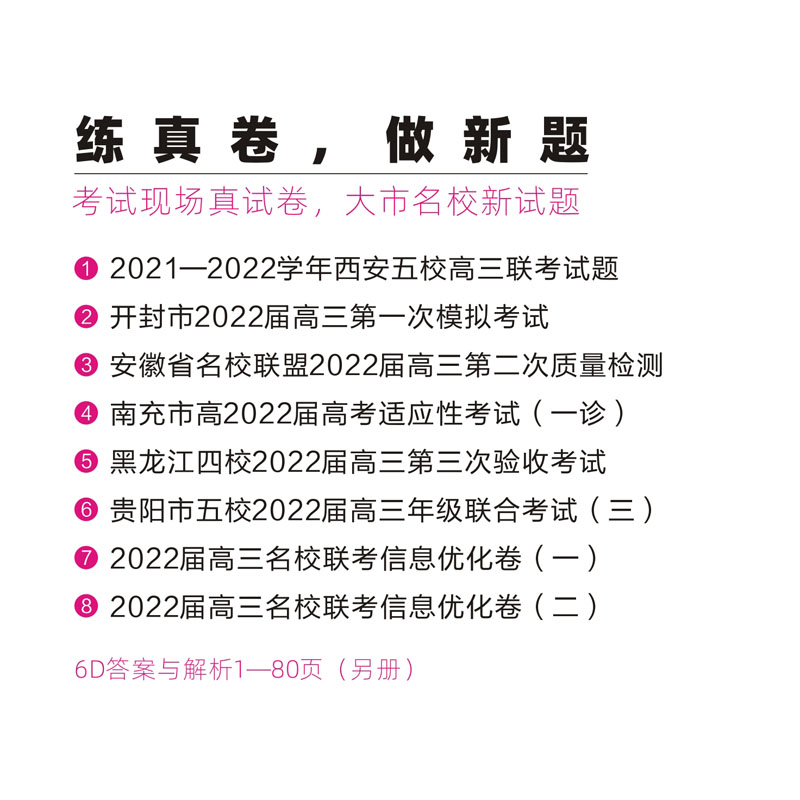 练真卷，做新题

考试现场真试卷，大市名校新试题

❶ 2021—2022学年西安五校高三联考试题
❷ 开封市2022届高三第一次模拟考试
❸ 安徽省名校联盟2022届高三第二次质量检测
❹ 南充市高2022届高考适应性考试（一诊）
❺ 黑龙江四校2022届高三第三次验收考试
❻ 贵阳市五校2022届高三年级联合考试（三）
❼ 2022届高三名校联考信息优化卷（一）
❽ 2022届高三名校联考信息优化卷（二）

6D答案与解析1—80页（另册）